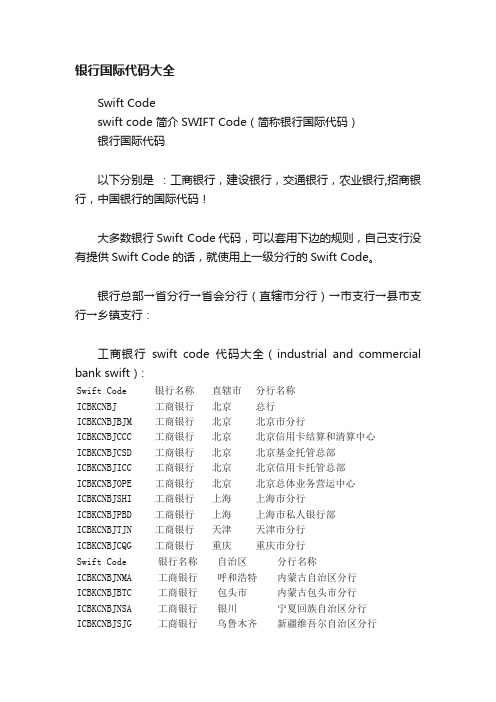 银行国际代码大全

Swift Code
swift code 简介 SWIFT Code（简称银行国际代码）
银行国际代码

以下分别是 ：工商银行，建设银行，交通银行，农业银行,招商银行，中国银行的国际代码！

大多数银行 Swift Code 代码，可以套用下边的规则，自己支行没有提供 Swift Code 的话，就使用上一级分行的 Swift Code。

银行总部→省分行→省会分行（直辖市分行）→市支行→县市支行→乡镇支行：

工商银行 swift code 代码大全（industrial and commercial bank swift）:

| Swift Code | 银行名称 | 直辖市 | 分行名称 |
|---|---|---|---|
| ICBKCNBJ | 工商银行 | 北京 | 总行 |
| ICBKCNBJBJM | 工商银行 | 北京 | 北京市分行 |
| ICBKCNBJCCC | 工商银行 | 北京 | 北京信用卡结算和清算中心 |
| ICBKCNBJCSD | 工商银行 | 北京 | 北京基金托管总部 |
| ICBKCNBJICC | 工商银行 | 北京 | 北京信用卡托管总部 |
| ICBKCNBJOPE | 工商银行 | 北京 | 北京总体业务营运中心 |
| ICBKCNBJSHI | 工商银行 | 上海 | 上海市分行 |
| ICBKCNBJPBD | 工商银行 | 上海 | 上海市私人银行部 |
| ICBKCNBJTJN | 工商银行 | 天津 | 天津市分行 |
| ICBKCNBJCQG | 工商银行 | 重庆 | 重庆市分行 |

| Swift Code | 银行名称 | 自治区 | 分行名称 |
|---|---|---|---|
| ICBKCNBJNMA | 工商银行 | 呼和浩特 | 内蒙古自治区分行 |
| ICBKCNBJBTC | 工商银行 | 包头市 | 内蒙古包头市分行 |
| ICBKCNBJNSA | 工商银行 | 银川 | 宁夏回族自治区分行 |
| ICBKCNBJSJG | 工商银行 | 乌鲁木齐 | 新疆维吾尔自治区分行 |